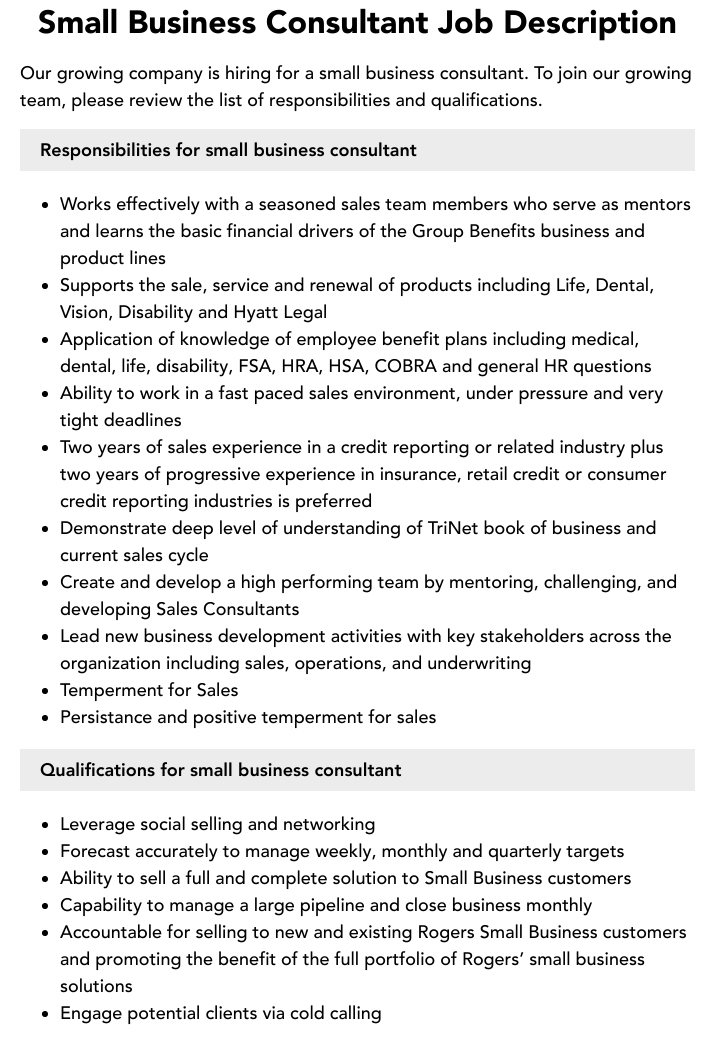 Small Business Consultant Job Description

Our growing company is hiring for a small business consultant. To join our growing team, please review the list of responsibilities and qualifications.

Responsibilities for small business consultant

• Works effectively with a seasoned sales team members who serve as mentors and learns the basic financial drivers of the Group Benefits business and product lines
• Supports the sale, service and renewal of products including Life, Dental, Vision, Disability and Hyatt Legal
• Application of knowledge of employee benefit plans including medical, dental, life, disability, FSA, HRA, HSA, COBRA and general HR questions
• Ability to work in a fast paced sales environment, under pressure and very tight deadlines
• Two years of sales experience in a credit reporting or related industry plus two years of progressive experience in insurance, retail credit or consumer credit reporting industries is preferred
• Demonstrate deep level of understanding of TriNet book of business and current sales cycle
• Create and develop a high performing team by mentoring, challenging, and developing Sales Consultants
• Lead new business development activities with key stakeholders across the organization including sales, operations, and underwriting
• Temperment for Sales
• Persistance and positive temperment for sales

Qualifications for small business consultant

• Leverage social selling and networking
• Forecast accurately to manage weekly, monthly and quarterly targets
• Ability to sell a full and complete solution to Small Business customers
• Capability to manage a large pipeline and close business monthly
• Accountable for selling to new and existing Rogers Small Business customers and promoting the benefit of the full portfolio of Rogers' small business solutions
• Engage potential clients via cold calling